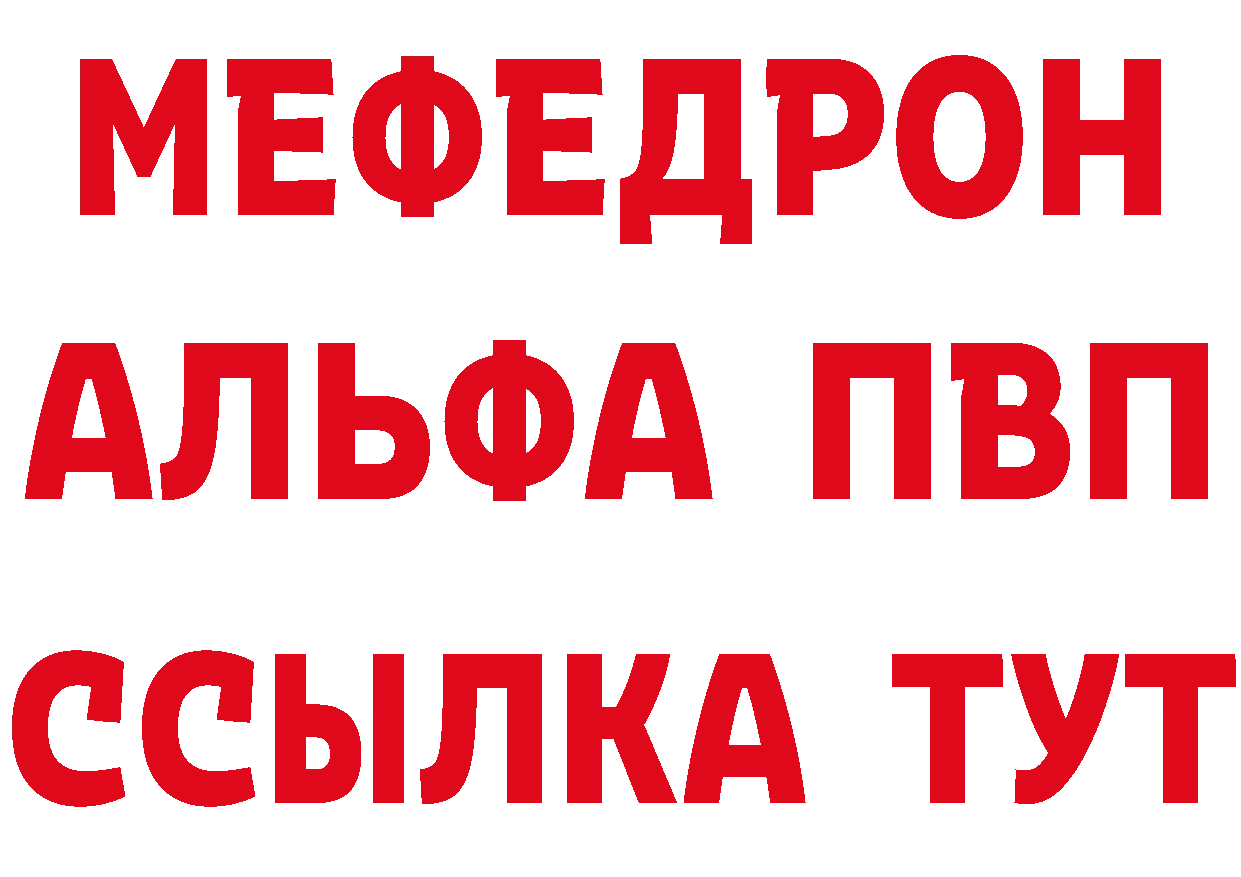 МЕФЕДРОН
АЛЬФА ПВП
ССЫЛКА ТУТ